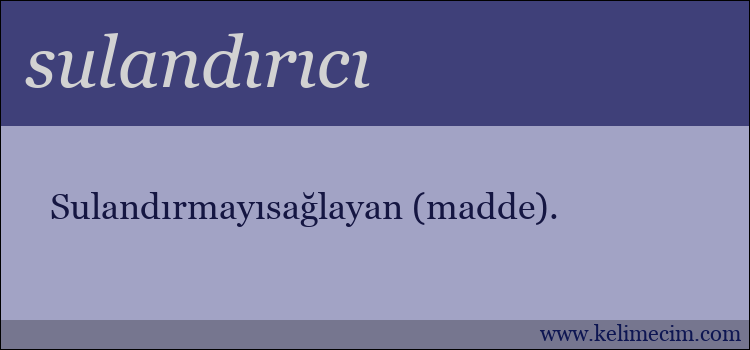 sulandırıcı

Sulandırmayısağlayan (madde).

www.kelimecim.com